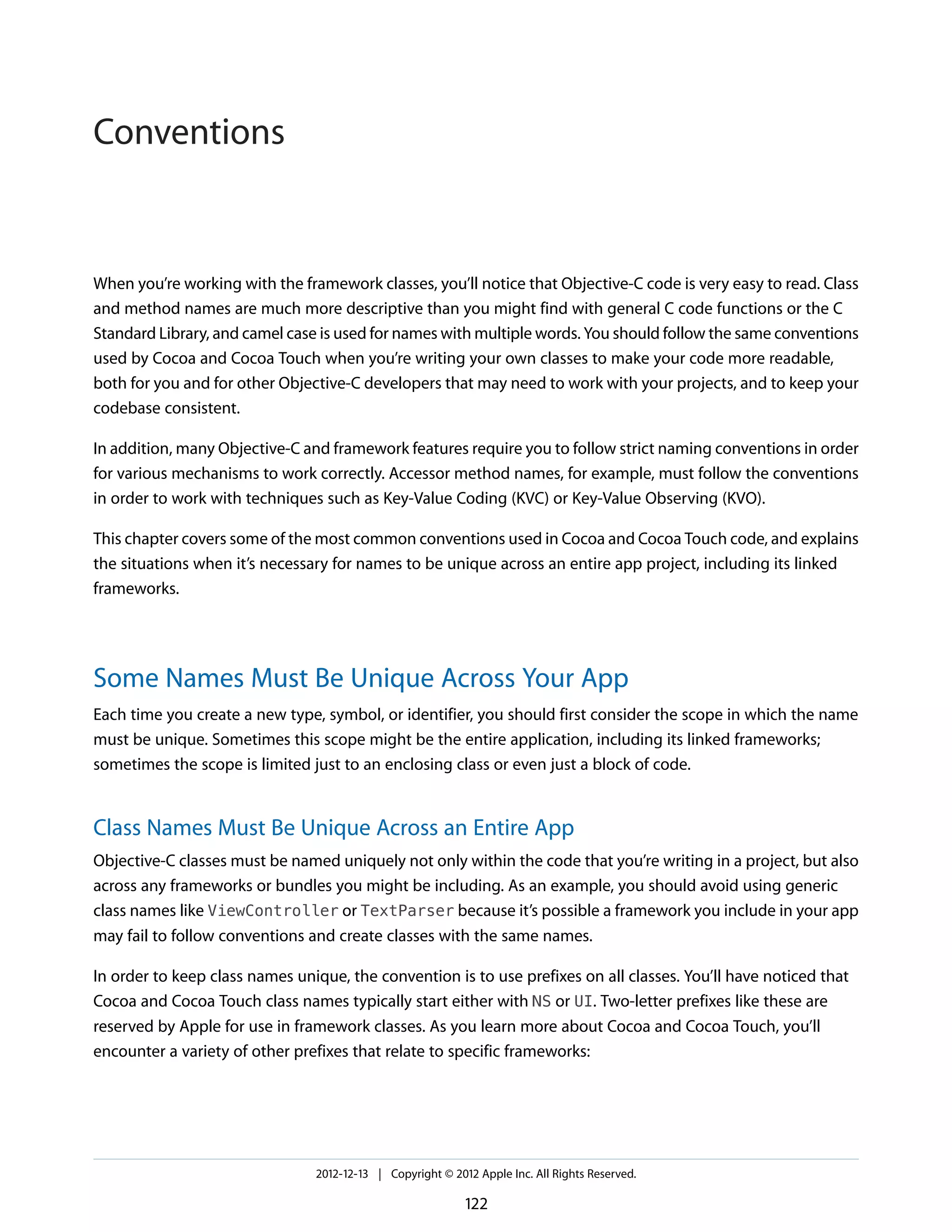 Conventions

When you're working with the framework classes, you'll notice that Objective-C code is very easy to read. Class and method names are much more descriptive than you might find with general C code functions or the C Standard Library, and camel case is used for names with multiple words. You should follow the same conventions used by Cocoa and Cocoa Touch when you're writing your own classes to make your code more readable, both for you and for other Objective-C developers that may need to work with your projects, and to keep your codebase consistent.

In addition, many Objective-C and framework features require you to follow strict naming conventions in order for various mechanisms to work correctly. Accessor method names, for example, must follow the conventions in order to work with techniques such as Key-Value Coding (KVC) or Key-Value Observing (KVO).

This chapter covers some of the most common conventions used in Cocoa and Cocoa Touch code, and explains the situations when it's necessary for names to be unique across an entire app project, including its linked frameworks.

Some Names Must Be Unique Across Your App

Each time you create a new type, symbol, or identifier, you should first consider the scope in which the name must be unique. Sometimes this scope might be the entire application, including its linked frameworks; sometimes the scope is limited just to an enclosing class or even just a block of code.

Class Names Must Be Unique Across an Entire App

Objective-C classes must be named uniquely not only within the code that you're writing in a project, but also across any frameworks or bundles you might be including. As an example, you should avoid using generic class names like ViewController or TextParser because it's possible a framework you include in your app may fail to follow conventions and create classes with the same names.

In order to keep class names unique, the convention is to use prefixes on all classes. You'll have noticed that Cocoa and Cocoa Touch class names typically start either with NS or UI. Two-letter prefixes like these are reserved by Apple for use in framework classes. As you learn more about Cocoa and Cocoa Touch, you'll encounter a variety of other prefixes that relate to specific frameworks:

2012-12-13 | Copyright © 2012 Apple Inc. All Rights Reserved.

122